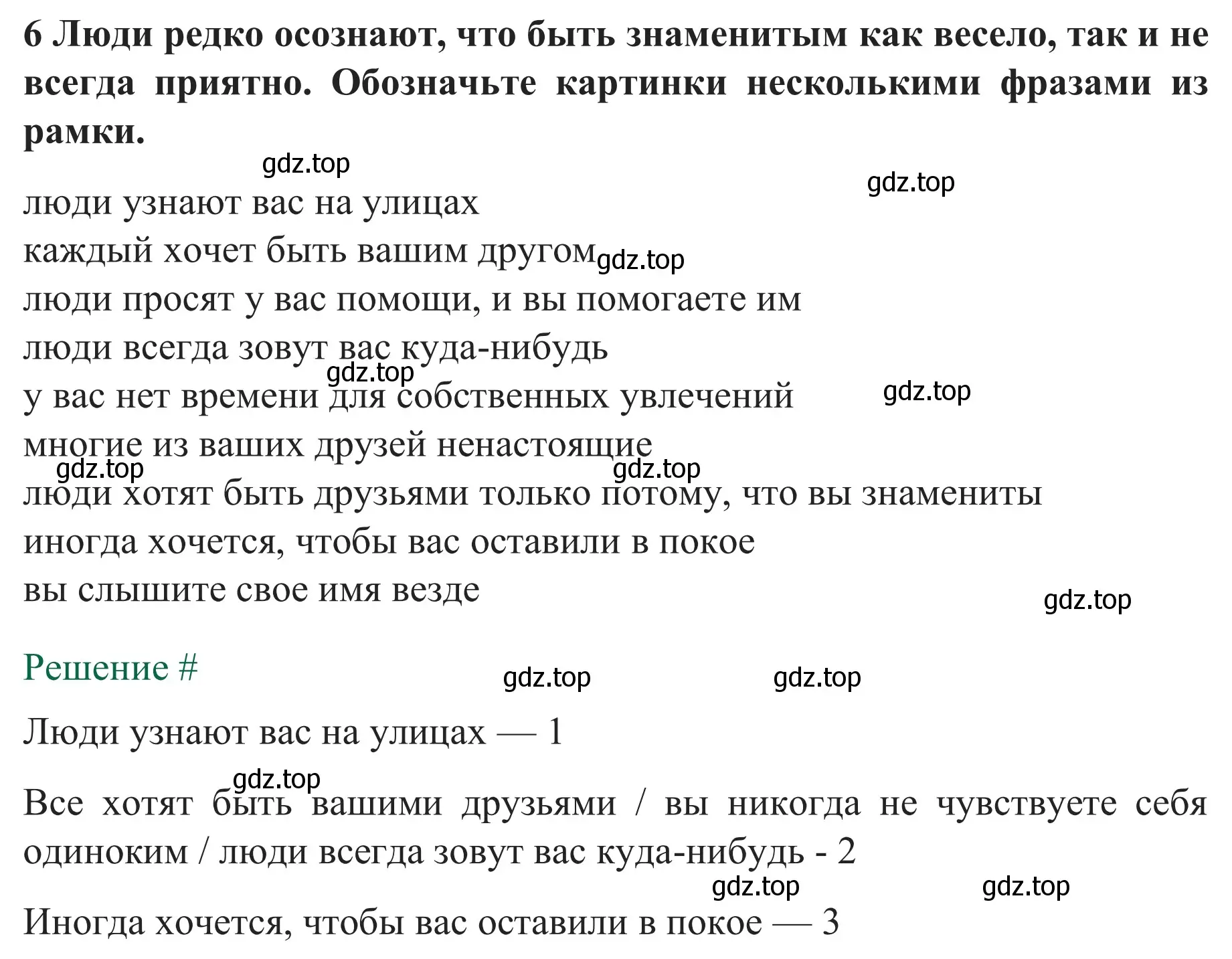 6 Люди редко осознают, что быть знаменитым как весело, так и не всегда приятно. Обозначьте картинки несколькими фразами из рамки.

gdz.top

gdz.top

люди узнают вас на улицах
каждый хочет быть вашим другом gdz.top
люди просят у вас помощи, и вы помогаете им
люди всегда зовут вас куда-нибудь
gdz.top
у вас нет времени для собственных увлечений gdz.top
многие из ваших друзей ненастоящие
gdz.top gdz.top
люди хотят быть друзьями только потому, что вы знамениты
иногда хочется, чтобы вас оставили в покое
вы слышите свое имя везде

gdz.top

Решение #

gdz.top gdz.top

Люди узнают вас на улицах — 1

gdz.top

Все хотят быть вашими друзьями / вы никогда не чувствуете себя одиноким / люди всегда зовут вас куда-нибудь - 2

gdz.top gdz.top

Иногда хочется, чтобы вас оставили в покое — 3